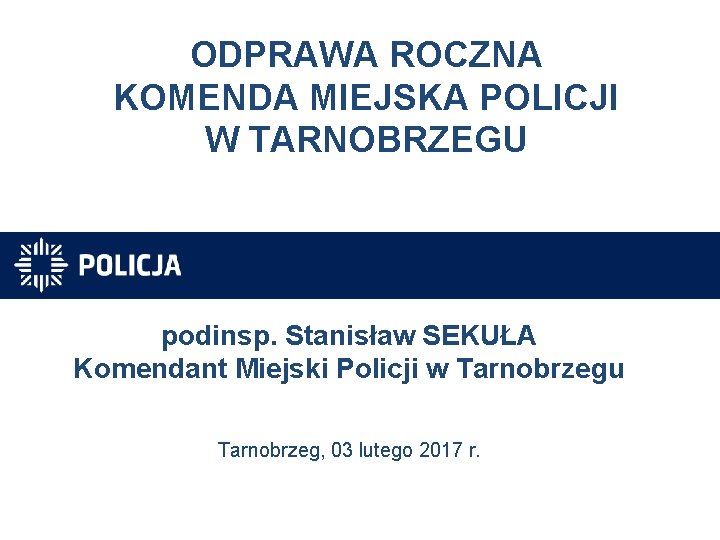 ODPRAWA ROCZNA
KOMENDA MIEJSKA POLICJI
W TARNOBRZEGU

POLICJA

podinsp. Stanisław SEKUŁA
Komendant Miejski Policji w Tarnobrzegu

Tarnobrzeg, 03 lutego 2017 r.